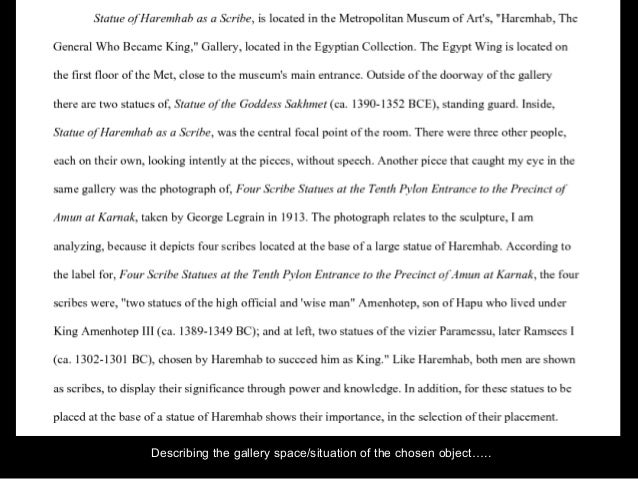 Statue of Haremhab as a Scribe, is located in the Metropolitan Museum of Art's, "Haremhab, The General Who Became King," Gallery, located in the Egyptian Collection. The Egypt Wing is located on the first floor of the Met, close to the museum's main entrance. Outside of the doorway of the gallery there are two statues of, Statue of the Goddess Sakhmet (ca. 1390-1352 BCE), standing guard. Inside, Statue of Haremhab as a Scribe, was the central focal point of the room. There were three other people, each on their own, looking intently at the pieces, without speech. Another piece that caught my eye in the same gallery was the photograph of, Four Scribe Statues at the Tenth Pylon Entrance to the Precinct of Amun at Karnak, taken by George Legrain in 1913. The photograph relates to the sculpture, I am analyzing, because it depicts four scribes located at the base of a large statue of Haremhab. According to the label for, Four Scribe Statues at the Tenth Pylon Entrance to the Precinct of Amun at Karnak, the four scribes were, "two statues of the high official and 'wise man" Amenhotep, son of Hapu who lived under King Amenhotep III (ca. 1389-1349 BC); and at left, two statues of the vizier Paramessu, later Ramsees I (ca. 1302-1301 BC), chosen by Haremhab to succeed him as King." Like Haremhab, both men are shown as scribes, to display their significance through power and knowledge. In addition, for these statues to be placed at the base of a statue of Haremhab shows their importance, in the selection of their placement.

Describing the gallery space/situation of the chosen object.....